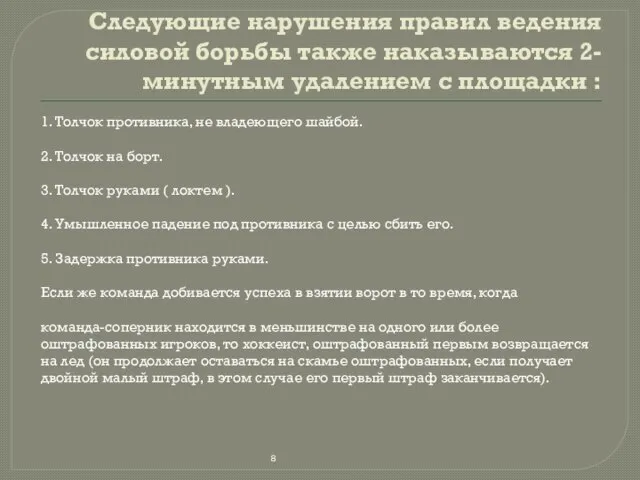 Следующие нарушения правил ведения силовой борьбы также наказываются 2-минутным удалением с площадки :

1. Толчок противника, не владеющего шайбой.

2. Толчок на борт.

3. Толчок руками ( локтем ).

4. Умышленное падение под противника с целью сбить его.

5. Задержка противника руками.

Если же команда добивается успеха в взятии ворот в то время, когда

команда-соперник находится в меньшинстве на одного или более оштрафованных игроков, то хоккеист, оштрафованный первым возвращается на лед (он продолжает оставаться на скамье оштрафованных, если получает двойной малый штраф, в этом случае его первый штраф заканчивается).

8